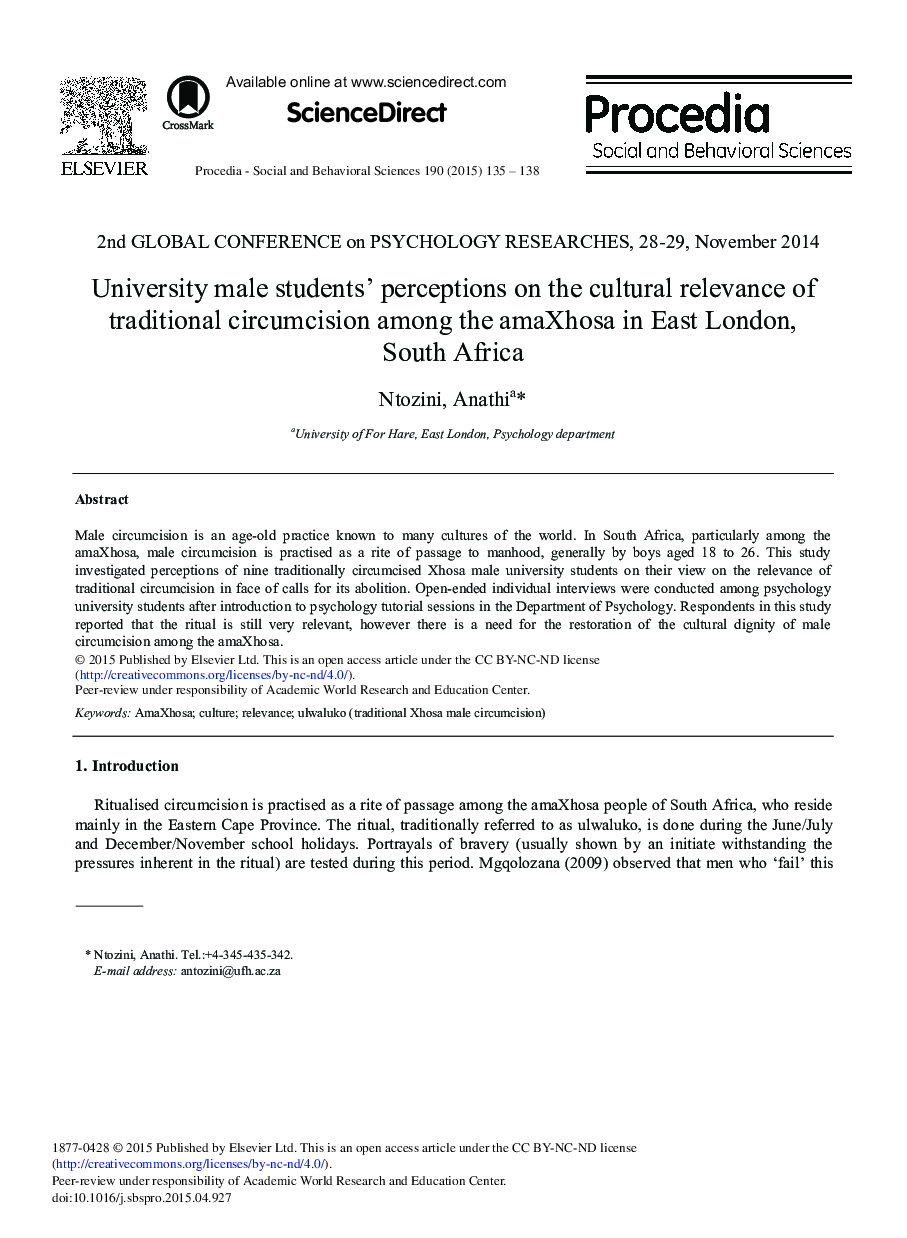 ELSEVIER

CrossMark

Available online at www.sciencedirect.com

ScienceDirect

Procedia - Social and Behavioral Sciences 190 (2015) 135 – 138

Procedia
Social and Behavioral Sciences

2nd GLOBAL CONFERENCE on PSYCHOLOGY RESEARCHES, 28-29, November 2014

University male students' perceptions on the cultural relevance of traditional circumcision among the amaXhosa in East London, South Africa

Ntozini, Anathi$^{a}$*

$^{a}$University of For Hare, East London, Psychology department

Abstract

Male circumcision is an age-old practice known to many cultures of the world. In South Africa, particularly among the amaXhosa, male circumcision is practised as a rite of passage to manhood, generally by boys aged 18 to 26. This study investigated perceptions of nine traditionally circumcised Xhosa male university students on their view on the relevance of traditional circumcision in face of calls for its abolition. Open-ended individual interviews were conducted among psychology university students after introduction to psychology tutorial sessions in the Department of Psychology. Respondents in this study reported that the ritual is still very relevant, however there is a need for the restoration of the cultural dignity of male circumcision among the amaXhosa.
© 2015 Published by Elsevier Ltd. This is an open access article under the CC BY-NC-ND license (http://creativecommons.org/licenses/by-nc-nd/4.0/).
Peer-review under responsibility of Academic World Research and Education Center.

Keywords: AmaXhosa; culture; relevance; ulwaluko (traditional Xhosa male circumcision)

1. Introduction

Ritualised circumcision is practised as a rite of passage among the amaXhosa people of South Africa, who reside mainly in the Eastern Cape Province. The ritual, traditionally referred to as ulwaluko, is done during the June/July and December/November school holidays. Portrayals of bravery (usually shown by an initiate withstanding the pressures inherent in the ritual) are tested during this period. Mgqolozana (2009) observed that men who 'fail' this

* Ntozini, Anathi. Tel.:+4-345-435-342.
E-mail address: antozini@ufh.ac.za

1877-0428 © 2015 Published by Elsevier Ltd. This is an open access article under the CC BY-NC-ND license (http://creativecommons.org/licenses/by-nc-nd/4.0/).
Peer-review under responsibility of Academic World Research and Education Center.
doi:10.1016/j.sbspro.2015.04.927